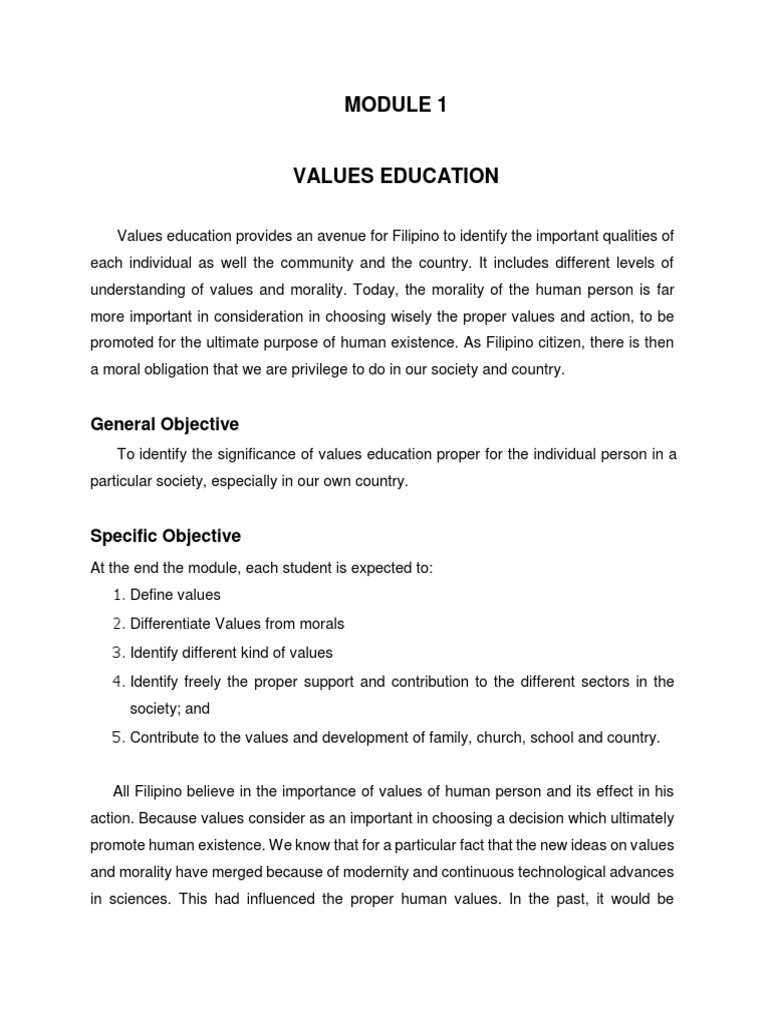 MODULE 1

VALUES EDUCATION

Values education provides an avenue for Filipino to identify the important qualities of each individual as well the community and the country. It includes different levels of understanding of values and morality. Today, the morality of the human person is far more important in consideration in choosing wisely the proper values and action, to be promoted for the ultimate purpose of human existence. As Filipino citizen, there is then a moral obligation that we are privilege to do in our society and country.

General Objective

To identify the significance of values education proper for the individual person in a particular society, especially in our own country.

Specific Objective

At the end the module, each student is expected to:

1. Define values
2. Differentiate Values from morals
3. Identify different kind of values
4. Identify freely the proper support and contribution to the different sectors in the society; and
5. Contribute to the values and development of family, church, school and country.

All Filipino believe in the importance of values of human person and its effect in his action. Because values consider as an important in choosing a decision which ultimately promote human existence. We know that for a particular fact that the new ideas on values and morality have merged because of modernity and continuous technological advances in sciences. This had influenced the proper human values. In the past, it would be